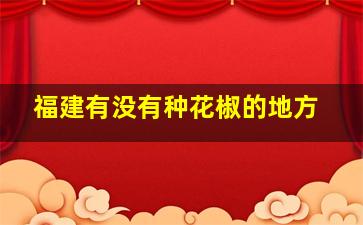 福建有没有种花椒的地方